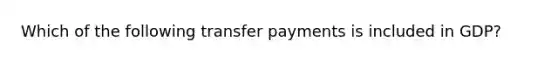 Which of the following transfer payments is included in GDP?